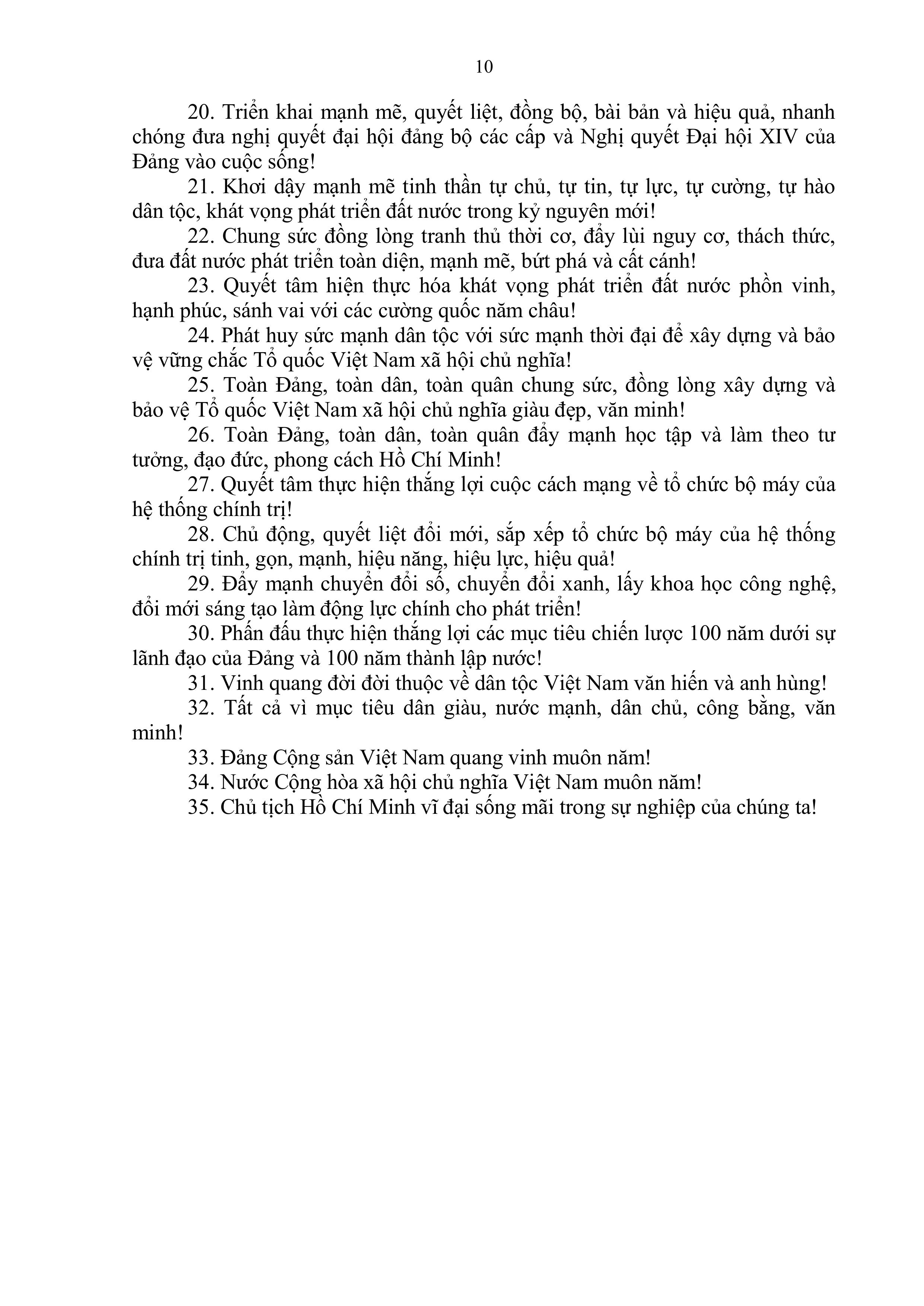 10

20. Triển khai mạnh mẽ, quyết liệt, đồng bộ, bài bản và hiệu quả, nhanh chóng đưa nghị quyết đại hội đảng bộ các cấp và Nghị quyết Đại hội XIV của Đảng vào cuộc sống!

21. Khơi dậy mạnh mẽ tinh thần tự chủ, tự tin, tự lực, tự cường, tự hào dân tộc, khát vọng phát triển đất nước trong kỷ nguyên mới!

22. Chung sức đồng lòng tranh thủ thời cơ, đẩy lùi nguy cơ, thách thức, đưa đất nước phát triển toàn diện, mạnh mẽ, bứt phá và cất cánh!

23. Quyết tâm hiện thực hóa khát vọng phát triển đất nước phồn vinh, hạnh phúc, sánh vai với các cường quốc năm châu!

24. Phát huy sức mạnh dân tộc với sức mạnh thời đại để xây dựng và bảo vệ vững chắc Tổ quốc Việt Nam xã hội chủ nghĩa!

25. Toàn Đảng, toàn dân, toàn quân chung sức, đồng lòng xây dựng và bảo vệ Tổ quốc Việt Nam xã hội chủ nghĩa giàu đẹp, văn minh!

26. Toàn Đảng, toàn dân, toàn quân đẩy mạnh học tập và làm theo tư tưởng, đạo đức, phong cách Hồ Chí Minh!

27. Quyết tâm thực hiện thắng lợi cuộc cách mạng về tổ chức bộ máy của hệ thống chính trị!

28. Chủ động, quyết liệt đổi mới, sắp xếp tổ chức bộ máy của hệ thống chính trị tinh, gọn, mạnh, hiệu năng, hiệu lực, hiệu quả!

29. Đẩy mạnh chuyển đổi số, chuyển đổi xanh, lấy khoa học công nghệ, đổi mới sáng tạo làm động lực chính cho phát triển!

30. Phấn đấu thực hiện thắng lợi các mục tiêu chiến lược 100 năm dưới sự lãnh đạo của Đảng và 100 năm thành lập nước!

31. Vinh quang đời đời thuộc về dân tộc Việt Nam văn hiến và anh hùng!

32. Tất cả vì mục tiêu dân giàu, nước mạnh, dân chủ, công bằng, văn minh!

33. Đảng Cộng sản Việt Nam quang vinh muôn năm!

34. Nước Cộng hòa xã hội chủ nghĩa Việt Nam muôn năm!

35. Chủ tịch Hồ Chí Minh vĩ đại sống mãi trong sự nghiệp của chúng ta!